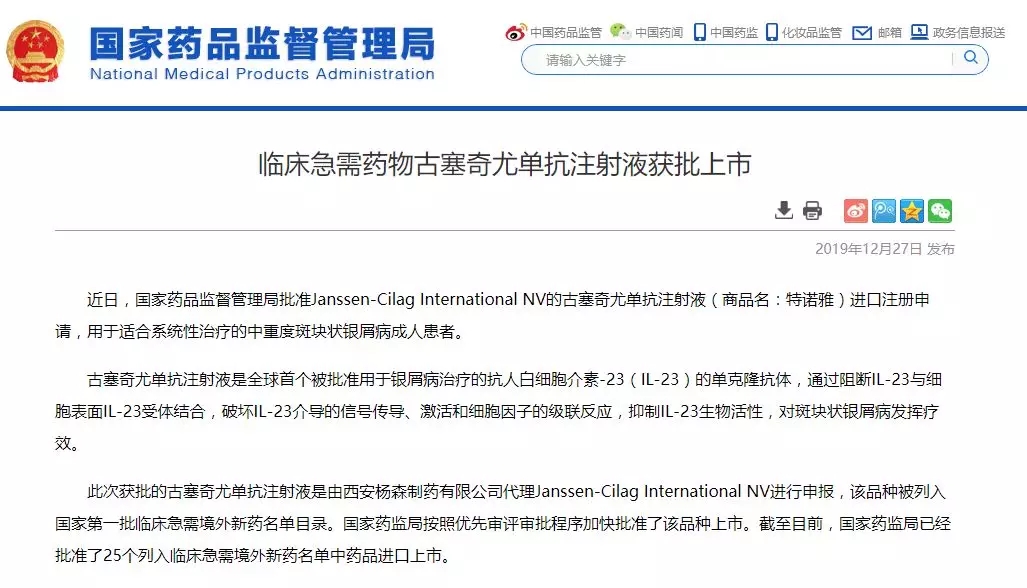 国家药品监督管理局
National Medical Products Administration

中国药品监管 中国药闻 中国药监 化妆品监管 邮箱 政务信息报送

请输入关键字

临床急需药物古塞奇尤单抗注射液获批上市

2019年12月27日 发布

近日，国家药品监督管理局批准Janssen-Cilag International NV的古塞奇尤单抗注射液（商品名：特诺雅）进口注册申请，用于适合系统性治疗的中重度斑块状银屑病成人患者。

古塞奇尤单抗注射液是全球首个被批准用于银屑病治疗的抗人白细胞介素-23（IL-23）的单克隆抗体，通过阻断IL-23与细胞表面IL-23受体结合，破坏IL-23介导的信号传导、激活和细胞因子的级联反应，抑制IL-23生物活性，对斑块状银屑病发挥疗效。

此次获批的古塞奇尤单抗注射液是由西安杨森制药有限公司代理Janssen-Cilag International NV进行申报，该品种被列入国家第一批临床急需境外新药名单目录。国家药监局按照优先审评审批程序加快批准了该品种上市。截至目前，国家药监局已经批准了25个列入临床急需境外新药名单中药品进口上市。